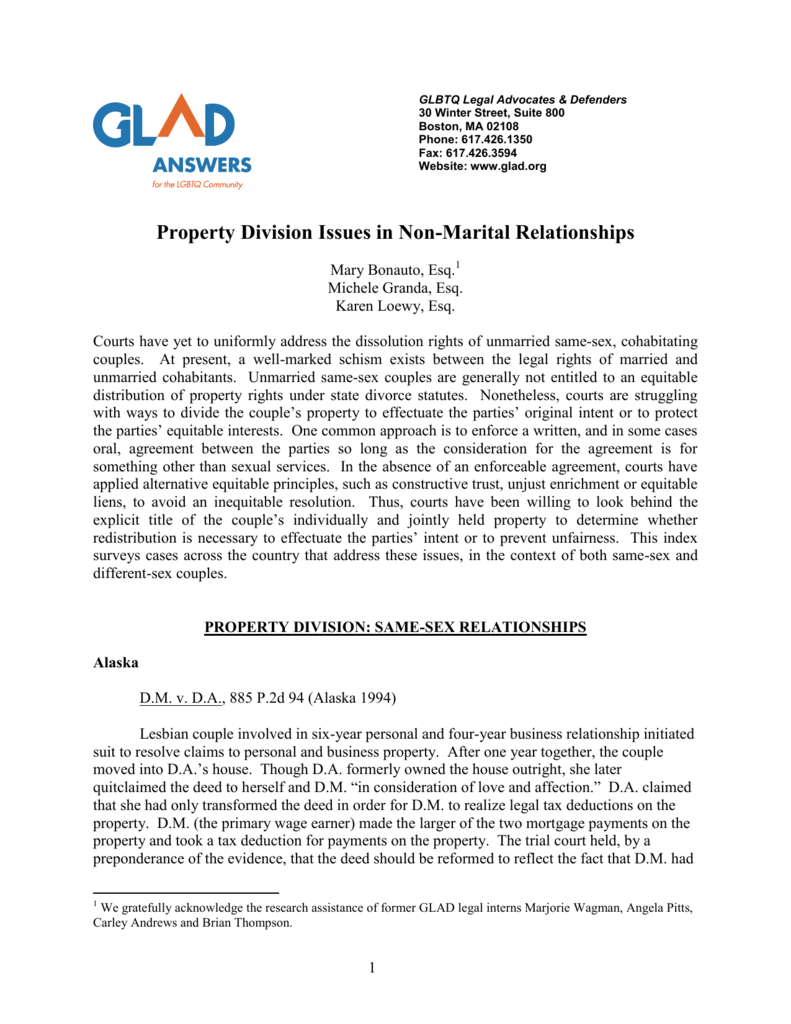 GLAD
ANSWERS
for the LGBTQ Community

GLBTQ Legal Advocates & Defenders
30 Winter Street, Suite 800
Boston, MA 02108
Phone: 617.426.1350
Fax: 617.426.3594
Website: www.glad.org

Property Division Issues in Non-Marital Relationships

Mary Bonauto, Esq.$^1$
Michele Granda, Esq.
Karen Loewy, Esq.

Courts have yet to uniformly address the dissolution rights of unmarried same-sex, cohabitating couples. At present, a well-marked schism exists between the legal rights of married and unmarried cohabitants. Unmarried same-sex couples are generally not entitled to an equitable distribution of property rights under state divorce statutes. Nonetheless, courts are struggling with ways to divide the couple's property to effectuate the parties' original intent or to protect the parties' equitable interests. One common approach is to enforce a written, and in some cases oral, agreement between the parties so long as the consideration for the agreement is for something other than sexual services. In the absence of an enforceable agreement, courts have applied alternative equitable principles, such as constructive trust, unjust enrichment or equitable liens, to avoid an inequitable resolution. Thus, courts have been willing to look behind the explicit title of the couple's individually and jointly held property to determine whether redistribution is necessary to effectuate the parties' intent or to prevent unfairness. This index surveys cases across the country that address these issues, in the context of both same-sex and different-sex couples.

PROPERTY DIVISION: SAME-SEX RELATIONSHIPS

Alaska

D.M. v. D.A., 885 P.2d 94 (Alaska 1994)

Lesbian couple involved in six-year personal and four-year business relationship initiated suit to resolve claims to personal and business property. After one year together, the couple moved into D.A.'s house. Though D.A. formerly owned the house outright, she later quitclaimed the deed to herself and D.M. "in consideration of love and affection." D.A. claimed that she had only transformed the deed in order for D.M. to realize legal tax deductions on the property. D.M. (the primary wage earner) made the larger of the two mortgage payments on the property and took a tax deduction for payments on the property. The trial court held, by a preponderance of the evidence, that the deed should be reformed to reflect the fact that D.M. had

$^1$ We gratefully acknowledge the research assistance of former GLAD legal interns Marjorie Wagman, Angela Pitts, Carley Andrews and Brian Thompson.

1